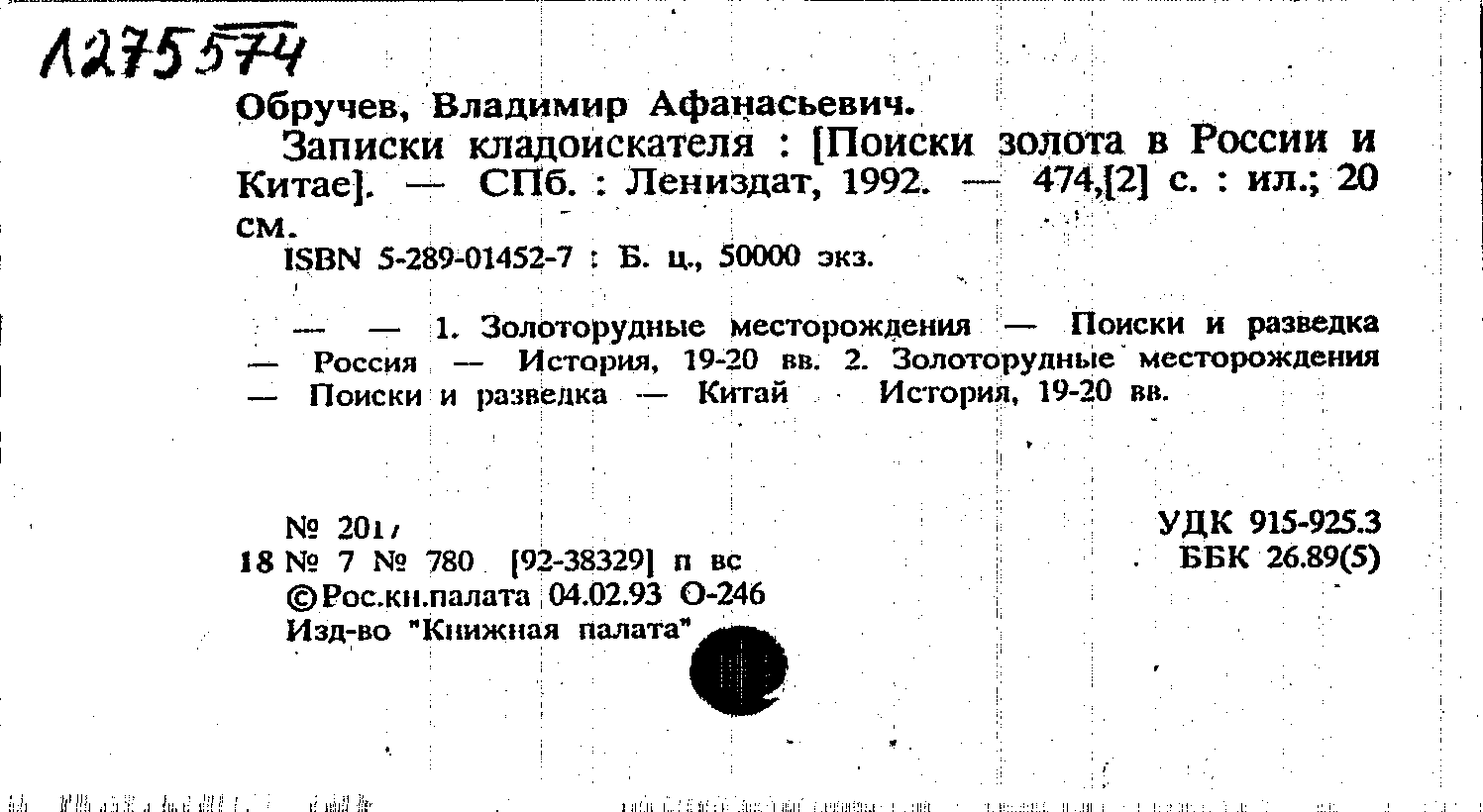 1275574

Обручев, Владимир Афанасьевич.

Записки кладоискателя : [Поиски золота в России и Китае]. — СПб. : Лениздат, 1992. — 474,[2] с. : ил.; 20 см.

ISBN 5-289-01452-7 : Б. ц., 50000 экз.

— — 1. Золоторудные месторождения — Поиски и разведка — Россия — История, 19-20 вв. 2. Золоторудные месторождения — Поиски и разведка — Китай История, 19-20 вв.

№ 201
18 № 7 № 780 [92-38329] п вс
©Рос.кн.палата 04.02.93 О-246
Изд-во "Книжная палата"

УДК 915-925.3
ББК 26.89(5)